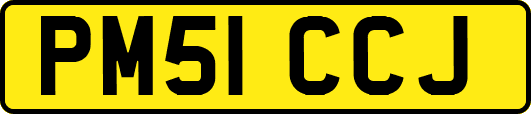 PM51 CCJ